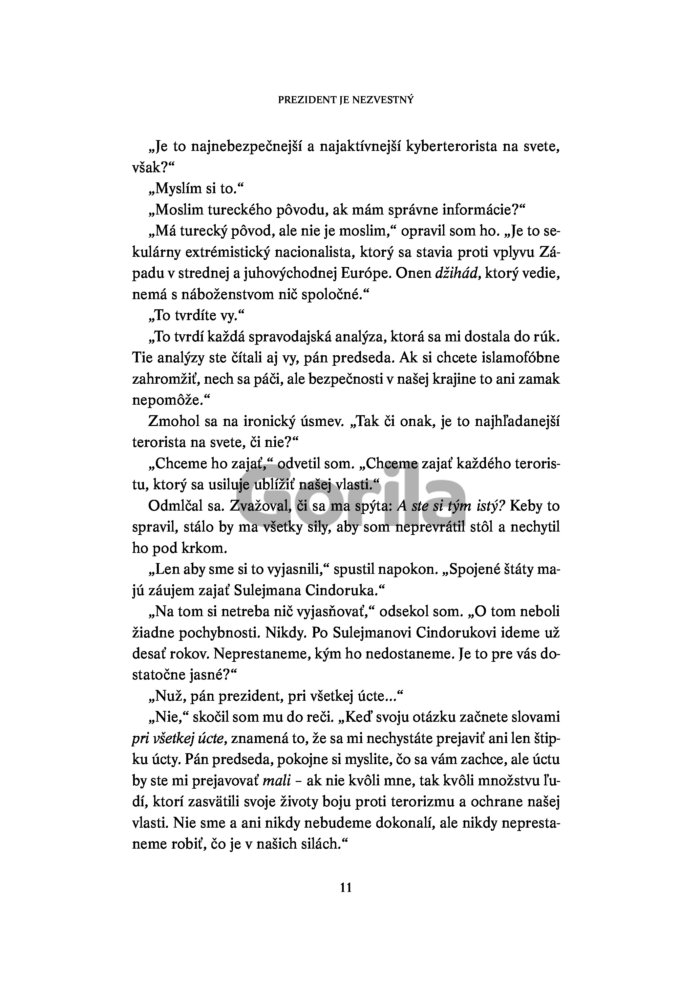 PREZIDENT JE NEZVESTNÝ

„Je to najnebezpečnejší a najaktívnejší kyberterorista na svete, však?“

„Myslím si to.“

„Moslim tureckého pôvodu, ak mám správne informácie?“

„Má turecký pôvod, ale nie je moslim,“ opravil som ho. „Je to sekulárny extrémistický nacionalista, ktorý sa stavia proti vplyvu Západu v strednej a juhovýchodnej Európe. Onen džihád, ktorý vedie, nemá s náboženstvom nič spoločné.“

„To tvrdíte vy.“

„To tvrdí každá spravodajská analýza, ktorá sa mi dostala do rúk. Tie analýzy ste čítali aj vy, pán predseda. Ak si chcete islamofóbne zahromžiť, nech sa páči, ale bezpečnosti v našej krajine to ani zamak nepomôže.“

Zmohol sa na ironický úsmev. „Tak či onak, je to najhľadanejší terorista na svete, či nie?“

„Chceme ho zajať,“ odvetil som. „Chceme zajať každého teroristu, ktorý sa usiluje ublížiť našej vlasti.“

Odmlčal sa. Zvažoval, či sa ma spýta: A ste si tým istý? Keby to spravil, stálo by ma všetky sily, aby som neprevrátil stôl a nechytil ho pod krkom.

„Len aby sme si to vyjasnili,“ spustil napokon. „Spojené štáty majú záujem zajať Sulejmana Cindoruka.“

„Na tom si netreba nič vyjasňovať,“ odsekol som. „O tom neboli žiadne pochybnosti. Nikdy. Po Sulejmanovi Cindorukovi ideme už desať rokov. Neprestaneme, kým ho nedostaneme. Je to pre vás dostatočne jasné?“

„Nuž, pán prezident, pri všetkej úcte...“

„Nie,“ skočil som mu do reči. „Keď svoju otázku začnete slovami pri všetkej úcte, znamená to, že sa mi nechystáte prejaviť ani len štipku úcty. Pán predseda, pokojne si myslite, čo sa vám zachce, ale úctu by ste mi prejavovať mali – ak nie kvôli mne, tak kvôli množstvu ľudí, ktorí zasvätili svoje životy boju proti terorizmu a ochrane našej vlasti. Nie sme a ani nikdy nebudeme dokonalí, ale nikdy neprestaneme robiť, čo je v našich silách.“

11

Gorila